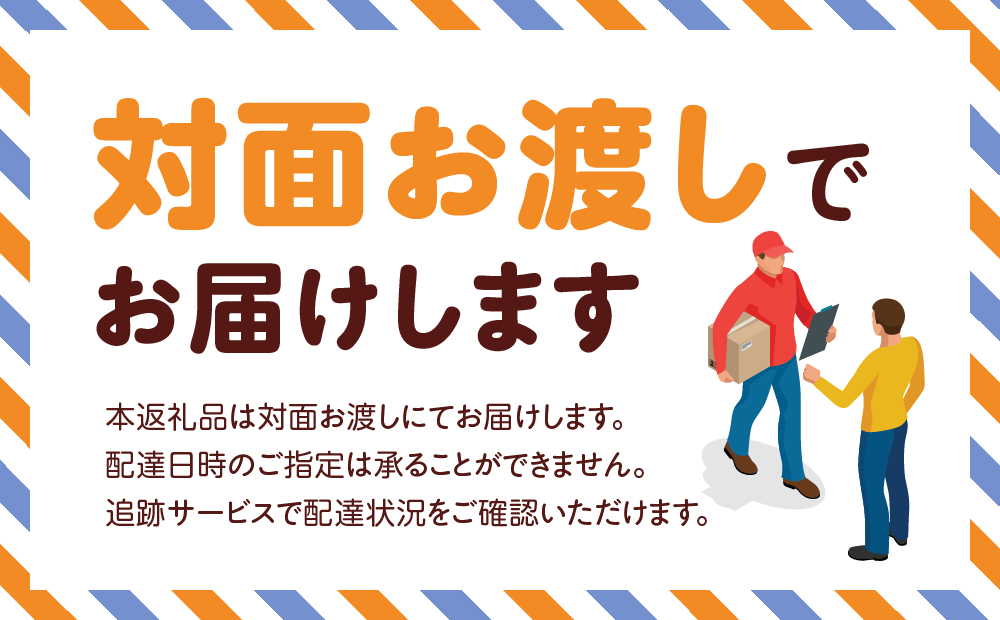 対面お渡しで
お届けします

本返礼品は対面お渡しにてお届けします。
配達日時のご指定は承ることができません。
追跡サービスで配達状況をご確認いただけます。